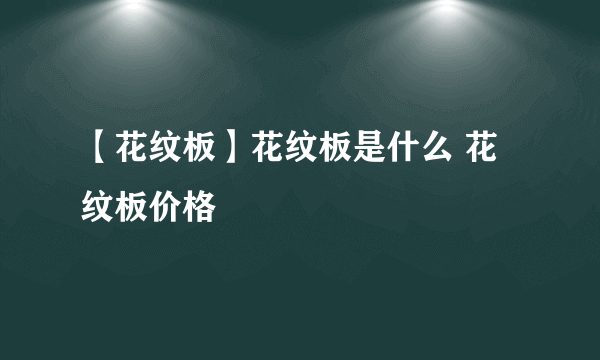 【花纹板】花纹板是什么 花纹板价格